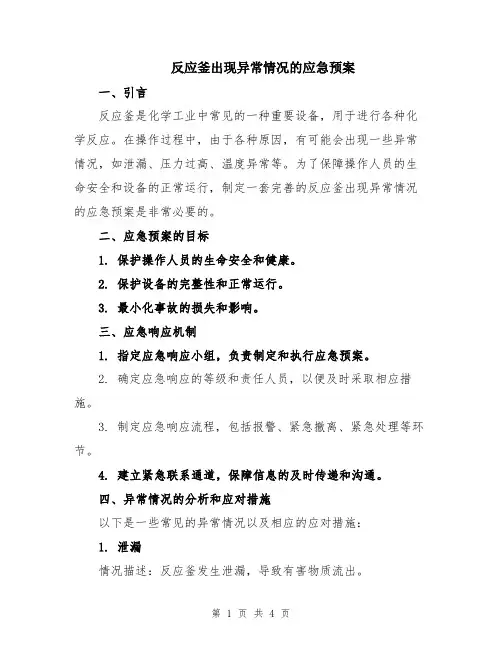 反应釜出现异常情况的应急预案

一、引言

反应釜是化学工业中常见的一种重要设备，用于进行各种化学反应。在操作过程中，由于各种原因，有可能会出现一些异常情况，如泄漏、压力过高、温度异常等。为了保障操作人员的生命安全和设备的正常运行，制定一套完善的反应釜出现异常情况的应急预案是非常必要的。

二、应急预案的目标

1. 保护操作人员的生命安全和健康。

2. 保护设备的完整性和正常运行。

3. 最小化事故的损失和影响。

三、应急响应机制

1. 指定应急响应小组，负责制定和执行应急预案。

2. 确定应急响应的等级和责任人员，以便及时采取相应措施。

3. 制定应急响应流程，包括报警、紧急撤离、紧急处理等环节。

4. 建立紧急联系通道，保障信息的及时传递和沟通。

四、异常情况的分析和应对措施

以下是一些常见的异常情况以及相应的应对措施：

1. 泄漏

情况描述：反应釜发生泄漏，导致有害物质流出。

第 1 页 共 4 页